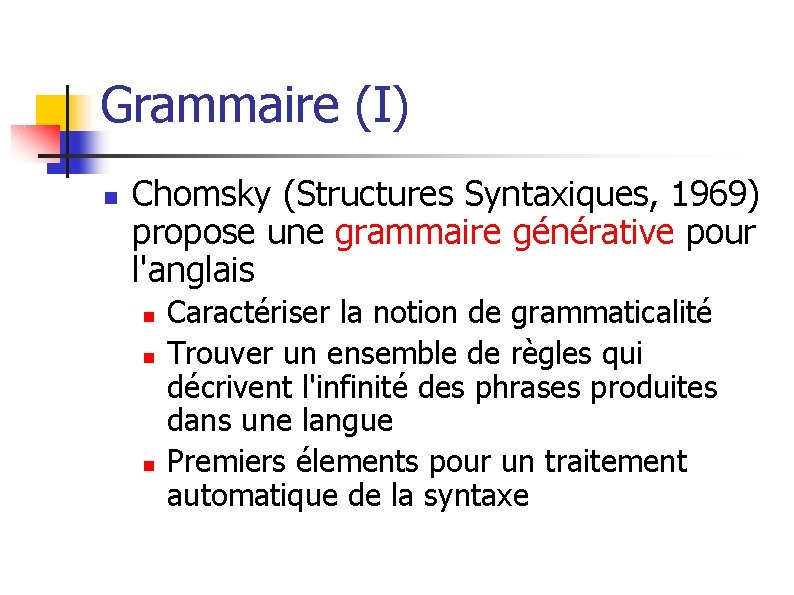 Grammaire (I)

Chomsky (Structures Syntaxiques, 1969) propose une grammaire générative pour l'anglais

Caractériser la notion de grammaticalité

Trouver un ensemble de règles qui décrivent l'infinité des phrases produites dans une langue

Premiers élements pour un traitement automatique de la syntaxe